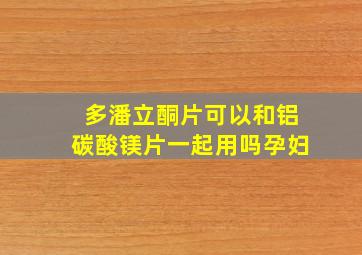 多潘立酮片可以和铝碳酸镁片一起用吗孕妇